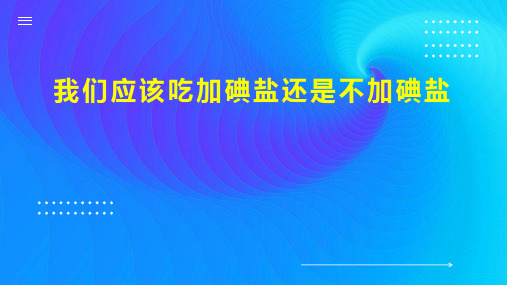 我们应该吃加碘盐还是不加碘盐